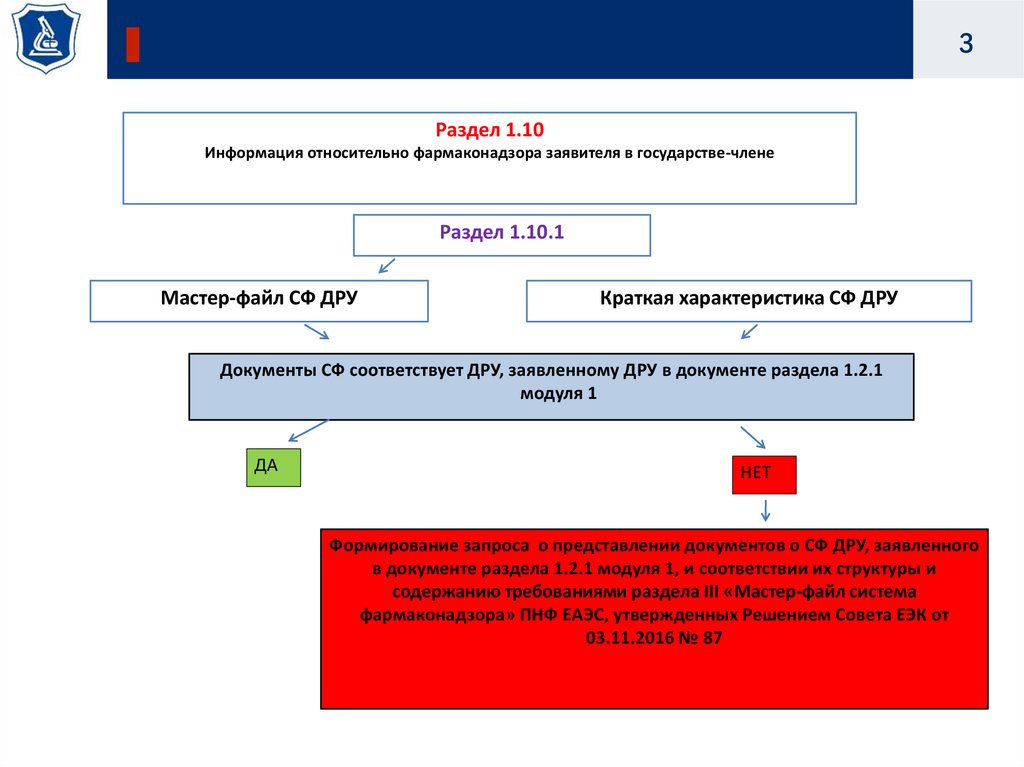 3

Раздел 1.10
Информация относительно фармаконадзора заявителя в государстве-члене

Раздел 1.10.1

Мастер-файл СФ ДРУ

Краткая характеристика СФ ДРУ

Документы СФ соответствует ДРУ, заявленному ДРУ в документе раздела 1.2.1 модуля 1

ДА

НЕТ

Формирование запроса о представлении документов о СФ ДРУ, заявленного в документе раздела 1.2.1 модуля 1, и соответствии их структуры и содержанию требованиями раздела III «Мастер-файл система фармаконадзора» ПНФ ЕАЭС, утвержденных Решением Совета ЕЭК от 03.11.2016 № 87